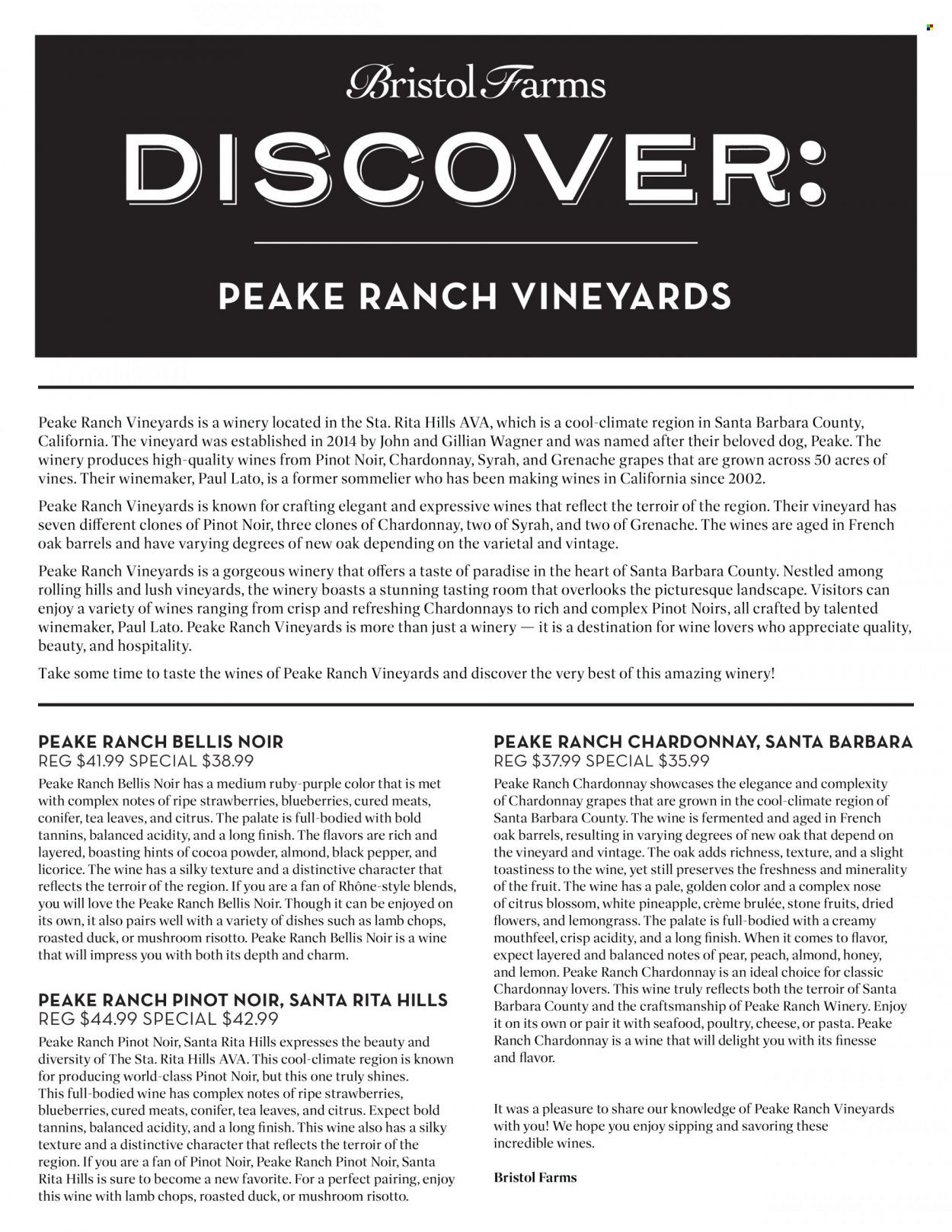 Bristol Farms

DISCOVER:

PEAKE RANCH VINEYARDS

Peake Ranch Vineyards is a winery located in the Sta. Rita Hills AVA, which is a cool-climate region in Santa Barbara County, California. The vineyard was established in 2014 by John and Gillian Wagner and was named after their beloved dog, Peake. The winery produces high-quality wines from Pinot Noir, Chardonnay, Syrah, and Grenache grapes that are grown across 50 acres of vines. Their winemaker, Paul Lato, is a former sommelier who has been making wines in California since 2002.

Peake Ranch Vineyards is known for crafting elegant and expressive wines that reflect the terroir of the region. Their vineyard has seven different clones of Pinot Noir, three clones of Chardonnay, two of Syrah, and two of Grenache. The wines are aged in French oak barrels and have varying degrees of new oak depending on the varietal and vintage.

Peake Ranch Vineyards is a gorgeous winery that offers a taste of paradise in the heart of Santa Barbara County. Nestled among rolling hills and lush vineyards, the winery boasts a stunning tasting room that overlooks the picturesque landscape. Visitors can enjoy a variety of wines ranging from crisp and refreshing Chardonnays to rich and complex Pinot Noirs, all crafted by talented winemaker, Paul Lato. Peake Ranch Vineyards is more than just a winery — it is a destination for wine lovers who appreciate quality, beauty, and hospitality.

Take some time to taste the wines of Peake Ranch Vineyards and discover the very best of this amazing winery!

PEAKE RANCH BELLIS NOIR
REG $41.99 SPECIAL $38.99
Peake Ranch Bellis Noir has a medium ruby-purple color that is met with complex notes of ripe strawberries, blueberries, cured meats, conifer, tea leaves, and citrus. The palate is full-bodied with bold tannins, balanced acidity, and a long finish. The flavors are rich and layered, boasting hints of cocoa powder, almond, black pepper, and licorice. The wine has a silky texture and a distinctive character that reflects the terroir of the region. If you are a fan of Rhône-style blends, you will love the Peake Ranch Bellis Noir. Though it can be enjoyed on its own, it also pairs well with a variety of dishes such as lamb chops, roasted duck, or mushroom risotto. Peake Ranch Bellis Noir is a wine that will impress you with both its depth and charm.

PEAKE RANCH PINOT NOIR, SANTA RITA HILLS
REG $44.99 SPECIAL $42.99
Peake Ranch Pinot Noir, Santa Rita Hills expresses the beauty and diversity of The Sta. Rita Hills AVA. This cool-climate region is known for producing world-class Pinot Noir, but this one truly shines. This full-bodied wine has complex notes of ripe strawberries, blueberries, cured meats, conifer, tea leaves, and citrus. Expect bold tannins, balanced acidity, and a long finish. This wine also has a silky texture and a distinctive character that reflects the terroir of the region. If you are a fan of Pinot Noir, Peake Ranch Pinot Noir, Santa Rita Hills is sure to become a new favorite. For a perfect pairing, enjoy this wine with lamb chops, roasted duck, or mushroom risotto.

PEAKE RANCH CHARDONNAY, SANTA BARBARA
REG $37.99 SPECIAL $35.99
Peake Ranch Chardonnay showcases the elegance and complexity of Chardonnay grapes that are grown in the cool-climate region of Santa Barbara County. The wine is fermented and aged in French oak barrels, resulting in varying degrees of new oak that depend on the vineyard and vintage. The oak adds richness, texture, and a slight toastiness to the wine, yet still preserves the freshness and minerality of the fruit. The wine has a pale, golden color and a complex nose of citrus blossom, white pineapple, crème brulée, stone fruits, dried flowers, and lemongrass. The palate is full-bodied with a creamy mouthfeel, crisp acidity, and a long finish. When it comes to flavor, expect layered and balanced notes of pear, peach, almond, honey, and lemon. Peake Ranch Chardonnay is an ideal choice for classic Chardonnay lovers. This wine truly reflects both the terroir of Santa Barbara County and the craftsmanship of Peake Ranch Winery. Enjoy it on its own or pair it with seafood, poultry, cheese, or pasta. Peake Ranch Chardonnay is a wine that will delight you with its finesse and flavor.

It was a pleasure to share our knowledge of Peake Ranch Vineyards with you! We hope you enjoy sipping and savoring these incredible wines.

Bristol Farms